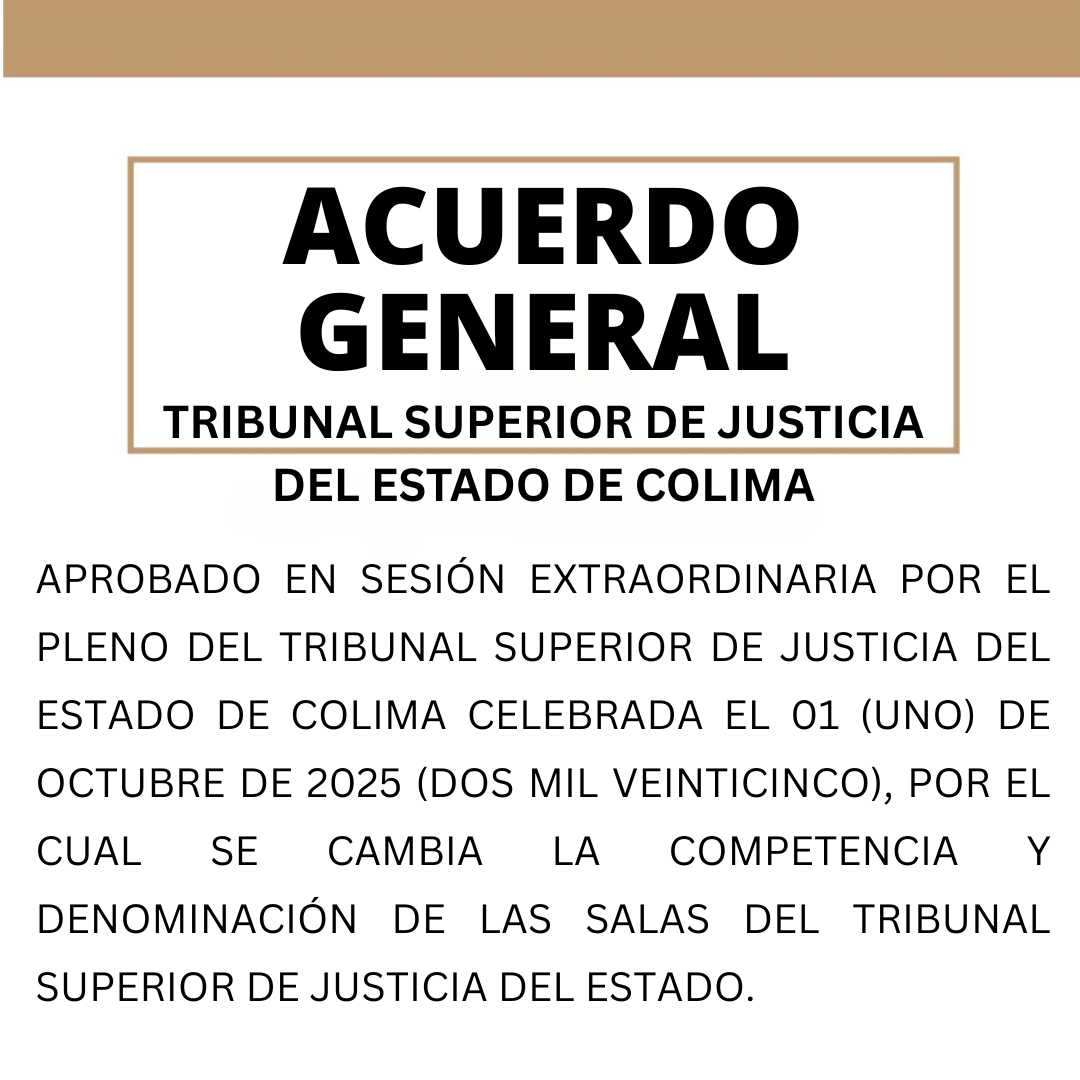 ACUERDO GENERAL

TRIBUNAL SUPERIOR DE JUSTICIA
DEL ESTADO DE COLIMA

APROBADO EN SESIÓN EXTRAORDINARIA POR EL PLENO DEL TRIBUNAL SUPERIOR DE JUSTICIA DEL ESTADO DE COLIMA CELEBRADA EL 01 (UNO) DE OCTUBRE DE 2025 (DOS MIL VEINTICINCO), POR EL CUAL SE CAMBIA LA COMPETENCIA Y DENOMINACIÓN DE LAS SALAS DEL TRIBUNAL SUPERIOR DE JUSTICIA DEL ESTADO.